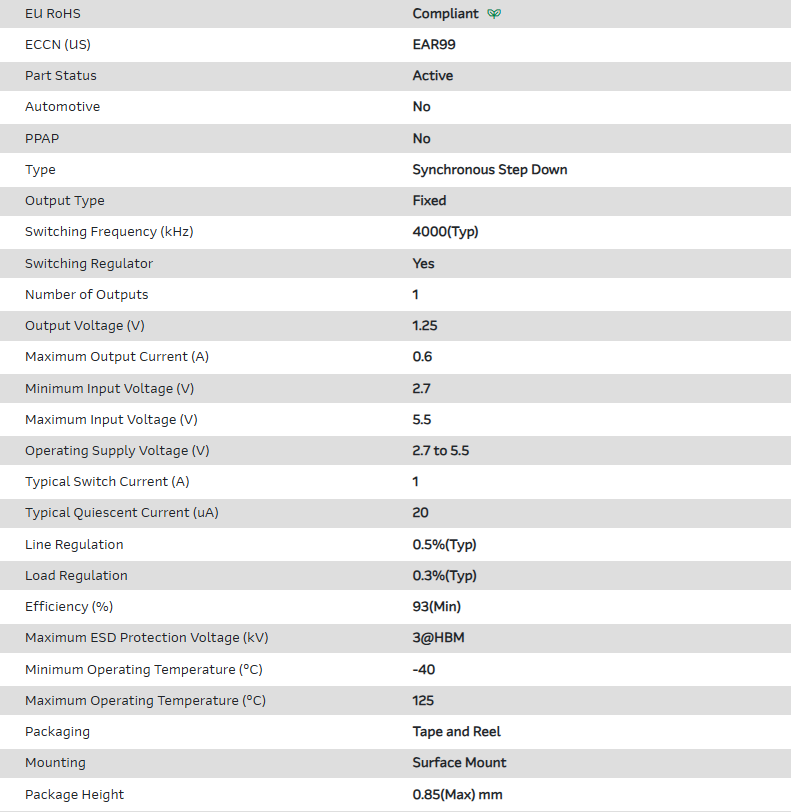 | EU RoHS | Compliant |
|---|---|
| ECCN (US) | EAR99 |
| Part Status | Active |
| Automotive | No |
| PPAP | No |
| Type | Synchronous Step Down |
| Output Type | Fixed |
| Switching Frequency (kHz) | 4000(Typ) |
| Switching Regulator | Yes |
| Number of Outputs | 1 |
| Output Voltage (V) | 1.25 |
| Maximum Output Current (A) | 0.6 |
| Minimum Input Voltage (V) | 2.7 |
| Maximum Input Voltage (V) | 5.5 |
| Operating Supply Voltage (V) | 2.7 to 5.5 |
| Typical Switch Current (A) | 1 |
| Typical Quiescent Current (uA) | 20 |
| Line Regulation | 0.5%(Typ) |
| Load Regulation | 0.3%(Typ) |
| Efficiency (%) | 93(Min) |
| Maximum ESD Protection Voltage (kV) | 3@HBM |
| Minimum Operating Temperature (°C) | -40 |
| Maximum Operating Temperature (°C) | 125 |
| Packaging | Tape and Reel |
| Mounting | Surface Mount |
| Package Height | 0.85(Max) mm |